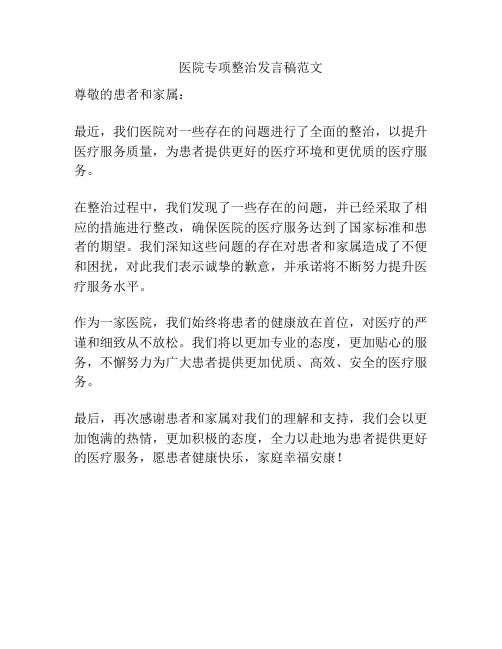 医院专项整治发言稿范文

尊敬的患者和家属：

最近，我们医院对一些存在的问题进行了全面的整治，以提升医疗服务质量，为患者提供更好的医疗环境和更优质的医疗服务。

在整治过程中，我们发现了一些存在的问题，并已经采取了相应的措施进行整改，确保医院的医疗服务达到了国家标准和患者的期望。我们深知这些问题的存在对患者和家属造成了不便和困扰，对此我们表示诚挚的歉意，并承诺将不断努力提升医疗服务水平。

作为一家医院，我们始终将患者的健康放在首位，对医疗的严谨和细致从不放松。我们将以更加专业的态度，更加贴心的服务，不懈努力为广大患者提供更加优质、高效、安全的医疗服务。

最后，再次感谢患者和家属对我们的理解和支持，我们会以更加饱满的热情，更加积极的态度，全力以赴地为患者提供更好的医疗服务，愿患者健康快乐，家庭幸福安康！